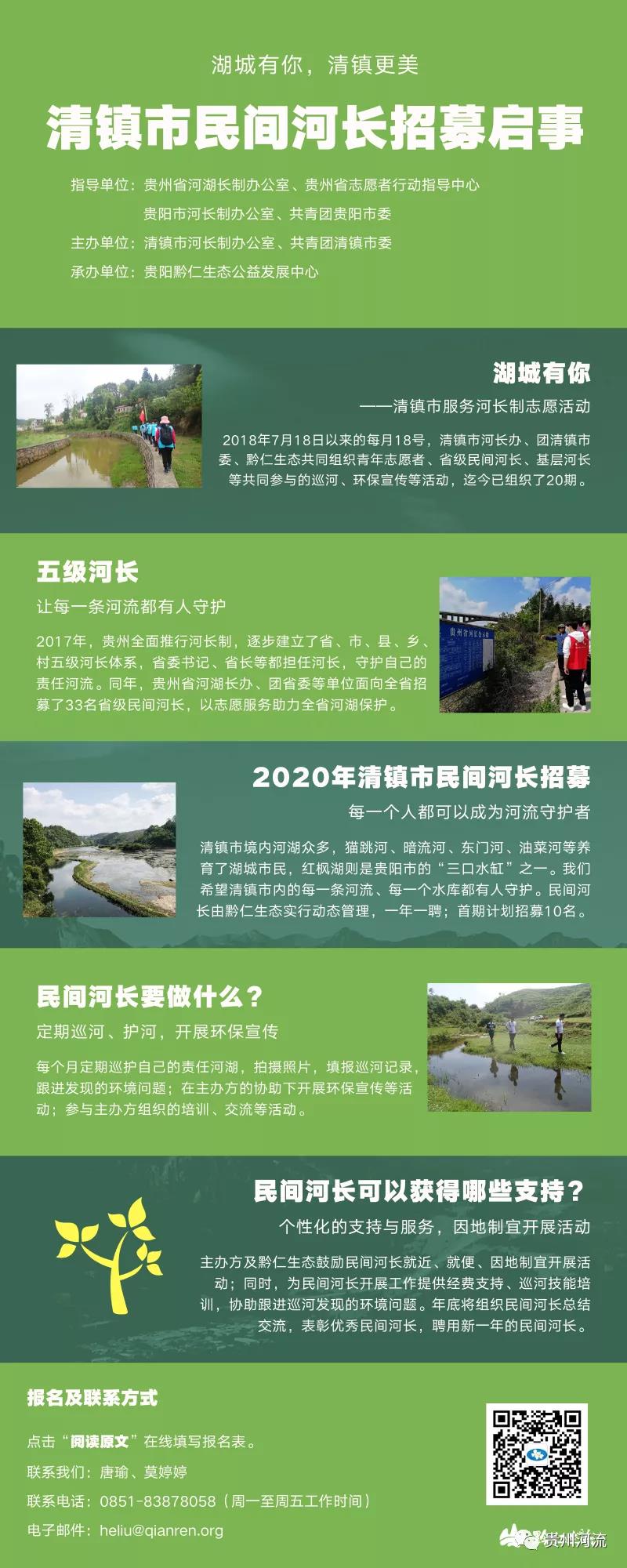 湖城有你，清镇更美

清镇市民间河长招募启事

指导单位：贵州省河湖长制办公室、贵州省志愿者行动指导中心
贵阳市河长制办公室、共青团贵阳市委
主办单位：清镇市河长制办公室、共青团清镇市委
承办单位：贵阳黔仁生态公益发展中心

湖城有你

——清镇市服务河长制志愿活动

2018年7月18日以来的每月18号，清镇市河长办、团清镇市委、黔仁生态共同组织青年志愿者、省级民间河长、基层河长等共同参与的巡河、环保宣传等活动，迄今已组织了20期。

五级河长

让每一条河流都有人守护

2017年，贵州全面推行河长制，逐步建立了省、市、县、乡、村五级河长体系，省委书记、省长等都担任河长，守护自己的责任河流。同年，贵州省河湖长办、团省委等单位面向全省招募了33名省级民间河长，以志愿服务助力全省河湖保护。

2020年清镇市民间河长招募

每一个人都可以成为河流守护者

清镇市境内河湖众多，猫跳河、暗流河、东门河、油菜河等养育了湖城市民，红枫湖则是贵阳市的“三口水缸”之一。我们希望清镇市内的每一条河流、每一个水库都有人守护。民间河长由黔仁生态实行动态管理，一年一聘；首期计划招募10名。

民间河长要做什么？

定期巡河、护河，开展环保宣传

每个月定期巡护自己的责任河湖，拍摄照片，填报巡河记录，跟进发现的环境问题；在主办方的协助下开展环保宣传等活动；参与主办方组织的培训、交流等活动。

民间河长可以获得哪些支持？

个性化的支持与服务，因地制宜开展活动

主办方及黔仁生态鼓励民间河长就近、就便、因地制宜开展活动；同时，为民间河长开展工作提供经费支持、巡河技能培训，协助跟进巡河发现的环境问题。年底将组织民间河长总结交流，表彰优秀民间河长，聘用新一年的民间河长。

报名及联系方式

点击“阅读原文”在线填写报名表。

联系我们：唐瑜、莫婷婷

联系电话：0851-83878058（周一至周五工作时间）

电子邮件：heliu@qianren.org

贵州河流